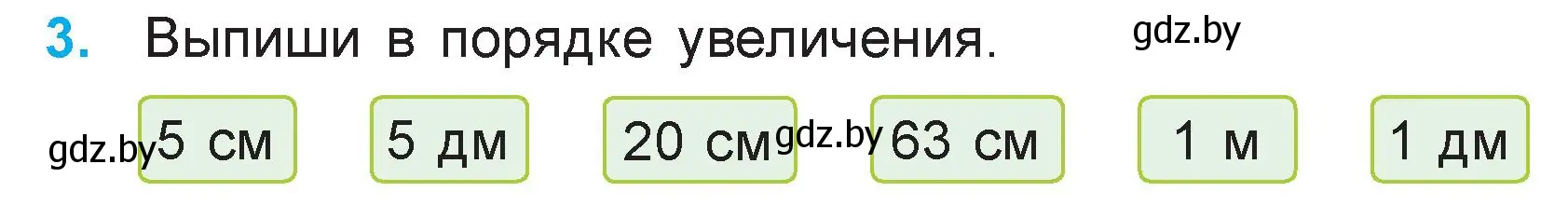 3. Выпиши в порядке увеличения. gdz.by

gdz.by 5 см 5 дм 20 см gdz.by 63 см 1 м 1 дм